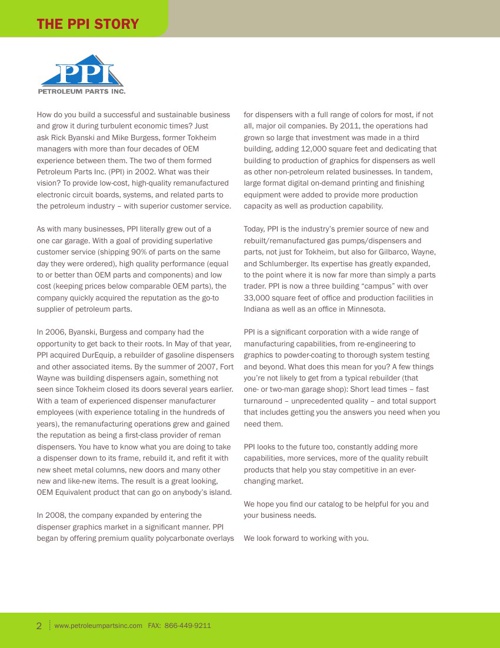 THE PPI STORY

PPI
PETROLEUM PARTS INC.

How do you build a successful and sustainable business and grow it during turbulent economic times? Just ask Rick Byanski and Mike Burgess, former Tokheim managers with more than four decades of OEM experience between them. The two of them formed Petroleum Parts Inc. (PPI) in 2002. What was their vision? To provide low-cost, high-quality remanufactured electronic circuit boards, systems, and related parts to the petroleum industry – with superior customer service.

As with many businesses, PPI literally grew out of a one car garage. With a goal of providing superlative customer service (shipping 90% of parts on the same day they were ordered), high quality performance (equal to or better than OEM parts and components) and low cost (keeping prices below comparable OEM parts), the company quickly acquired the reputation as the go-to supplier of petroleum parts.

In 2006, Byanski, Burgess and company had the opportunity to get back to their roots. In May of that year, PPI acquired DurEquip, a rebuilder of gasoline dispensers and other associated items. By the summer of 2007, Fort Wayne was building dispensers again, something not seen since Tokheim closed its doors several years earlier. With a team of experienced dispenser manufacturer employees (with experience totaling in the hundreds of years), the remanufacturing operations grew and gained the reputation as being a first-class provider of reman dispensers. You have to know what you are doing to take a dispenser down to its frame, rebuild it, and refit it with new sheet metal columns, new doors and many other new and like-new items. The result is a great looking, OEM Equivalent product that can go on anybody's island.

In 2008, the company expanded by entering the dispenser graphics market in a significant manner. PPI began by offering premium quality polycarbonate overlays for dispensers with a full range of colors for most, if not all, major oil companies. By 2011, the operations had grown so large that investment was made in a third building, adding 12,000 square feet and dedicating that building to production of graphics for dispensers as well as other non-petroleum related businesses. In tandem, large format digital on-demand printing and finishing equipment were added to provide more production capacity as well as production capability.

Today, PPI is the industry's premier source of new and rebuilt/remanufactured gas pumps/dispensers and parts, not just for Tokheim, but also for Gilbarco, Wayne, and Schlumberger. Its expertise has greatly expanded, to the point where it is now far more than simply a parts trader. PPI is now a three building "campus" with over 33,000 square feet of office and production facilities in Indiana as well as an office in Minnesota.

PPI is a significant corporation with a wide range of manufacturing capabilities, from re-engineering to graphics to powder-coating to thorough system testing and beyond. What does this mean for you? A few things you're not likely to get from a typical rebuilder (that one- or two-man garage shop): Short lead times – fast turnaround – unprecedented quality – and total support that includes getting you the answers you need when you need them.

PPI looks to the future too, constantly adding more capabilities, more services, more of the quality rebuilt products that help you stay competitive in an ever-changing market.

We hope you find our catalog to be helpful for you and your business needs.

We look forward to working with you.

2 www.petroleumpartsinc.com FAX: 866-449-9211